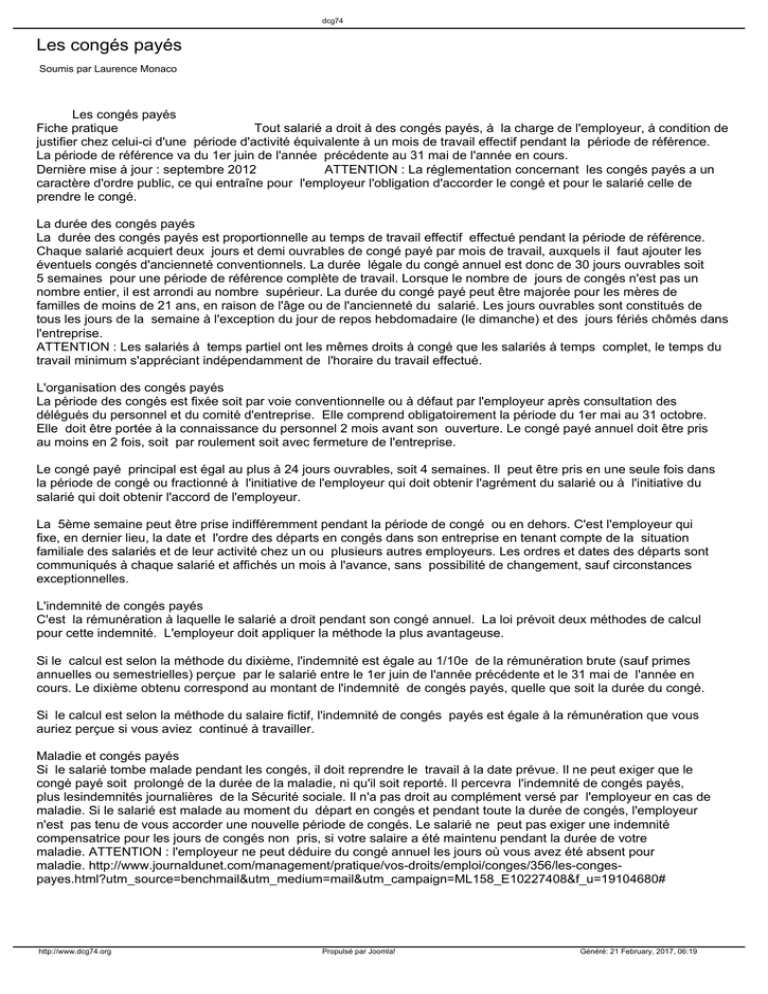 dcg74

Les congés payés

Soumis par Laurence Monaco

Les congés payés
Fiche pratique Tout salarié a droit à des congés payés, à la charge de l'employeur, à condition de justifier chez celui-ci d'une période d'activité équivalente à un mois de travail effectif pendant la période de référence. La période de référence va du 1er juin de l'année précédente au 31 mai de l'année en cours.
Dernière mise à jour : septembre 2012 ATTENTION : La réglementation concernant les congés payés a un caractère d'ordre public, ce qui entraîne pour l'employeur l'obligation d'accorder le congé et pour le salarié celle de prendre le congé.

La durée des congés payés
La durée des congés payés est proportionnelle au temps de travail effectif effectué pendant la période de référence. Chaque salarié acquiert deux jours et demi ouvrables de congé payé par mois de travail, auxquels il faut ajouter les éventuels congés d'ancienneté conventionnels. La durée légale du congé annuel est donc de 30 jours ouvrables soit 5 semaines pour une période de référence complète de travail. Lorsque le nombre de jours de congés n'est pas un nombre entier, il est arrondi au nombre supérieur. La durée du congé payé peut être majorée pour les mères de familles de moins de 21 ans, en raison de l'âge ou de l'ancienneté du salarié. Les jours ouvrables sont constitués de tous les jours de la semaine à l'exception du jour de repos hebdomadaire (le dimanche) et des jours fériés chômés dans l'entreprise.
ATTENTION : Les salariés à temps partiel ont les mêmes droits à congé que les salariés à temps complet, le temps du travail minimum s'appréciant indépendamment de l'horaire du travail effectué.

L'organisation des congés payés
La période des congés est fixée soit par voie conventionnelle ou à défaut par l'employeur après consultation des délégués du personnel et du comité d'entreprise. Elle comprend obligatoirement la période du 1er mai au 31 octobre. Elle doit être portée à la connaissance du personnel 2 mois avant son ouverture. Le congé payé annuel doit être pris au moins en 2 fois, soit par roulement soit avec fermeture de l'entreprise.

Le congé payé principal est égal au plus à 24 jours ouvrables, soit 4 semaines. Il peut être pris en une seule fois dans la période de congé ou fractionné à l'initiative de l'employeur qui doit obtenir l'agrément du salarié ou à l'initiative du salarié qui doit obtenir l'accord de l'employeur.

La 5ème semaine peut être prise indifféremment pendant la période de congé ou en dehors. C'est l'employeur qui fixe, en dernier lieu, la date et l'ordre des départs en congés dans son entreprise en tenant compte de la situation familiale des salariés et de leur activité chez un ou plusieurs autres employeurs. Les ordres et dates des départs sont communiqués à chaque salarié et affichés un mois à l'avance, sans possibilité de changement, sauf circonstances exceptionnelles.

L'indemnité de congés payés
C'est la rémunération à laquelle le salarié a droit pendant son congé annuel. La loi prévoit deux méthodes de calcul pour cette indemnité. L'employeur doit appliquer la méthode la plus avantageuse.

Si le calcul est selon la méthode du dixième, l'indemnité est égale au 1/10e de la rémunération brute (sauf primes annuelles ou semestrielles) perçue par le salarié entre le 1er juin de l'année précédente et le 31 mai de l'année en cours. Le dixième obtenu correspond au montant de l'indemnité de congés payés, quelle que soit la durée du congé.

Si le calcul est selon la méthode du salaire fictif, l'indemnité de congés payés est égale à la rémunération que vous auriez perçue si vous aviez continué à travailler.

Maladie et congés payés
Si le salarié tombe malade pendant les congés, il doit reprendre le travail à la date prévue. Il ne peut exiger que le congé payé soit prolongé de la durée de la maladie, ni qu'il soit reporté. Il percevra l'indemnité de congés payés, plus lesindemnités journalières de la Sécurité sociale. Il n'a pas droit au complément versé par l'employeur en cas de maladie. Si le salarié est malade au moment du départ en congés et pendant toute la durée de congés, l'employeur n'est pas tenu de vous accorder une nouvelle période de congés. Le salarié ne peut pas exiger une indemnité compensatrice pour les jours de congés non pris, si votre salaire a été maintenu pendant la durée de votre maladie. ATTENTION : l'employeur ne peut déduire du congé annuel les jours où vous avez été absent pour maladie. http://www.journaldunet.com/management/pratique/vos-droits/emploi/conges/356/les-conges-payes.html?utm_source=benchmail&utm_medium=mail&utm_campaign=ML158_E10227408&f_u=19104680#

http://www.dcg74.org Propulsé par Joomla! Généré: 21 February, 2017, 06:19